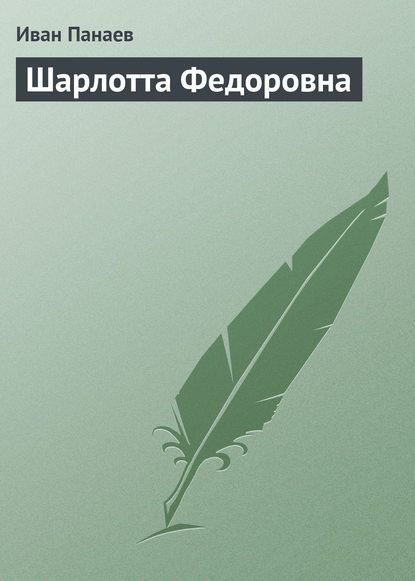 Иван Панаев

Шарлотта Федоровна